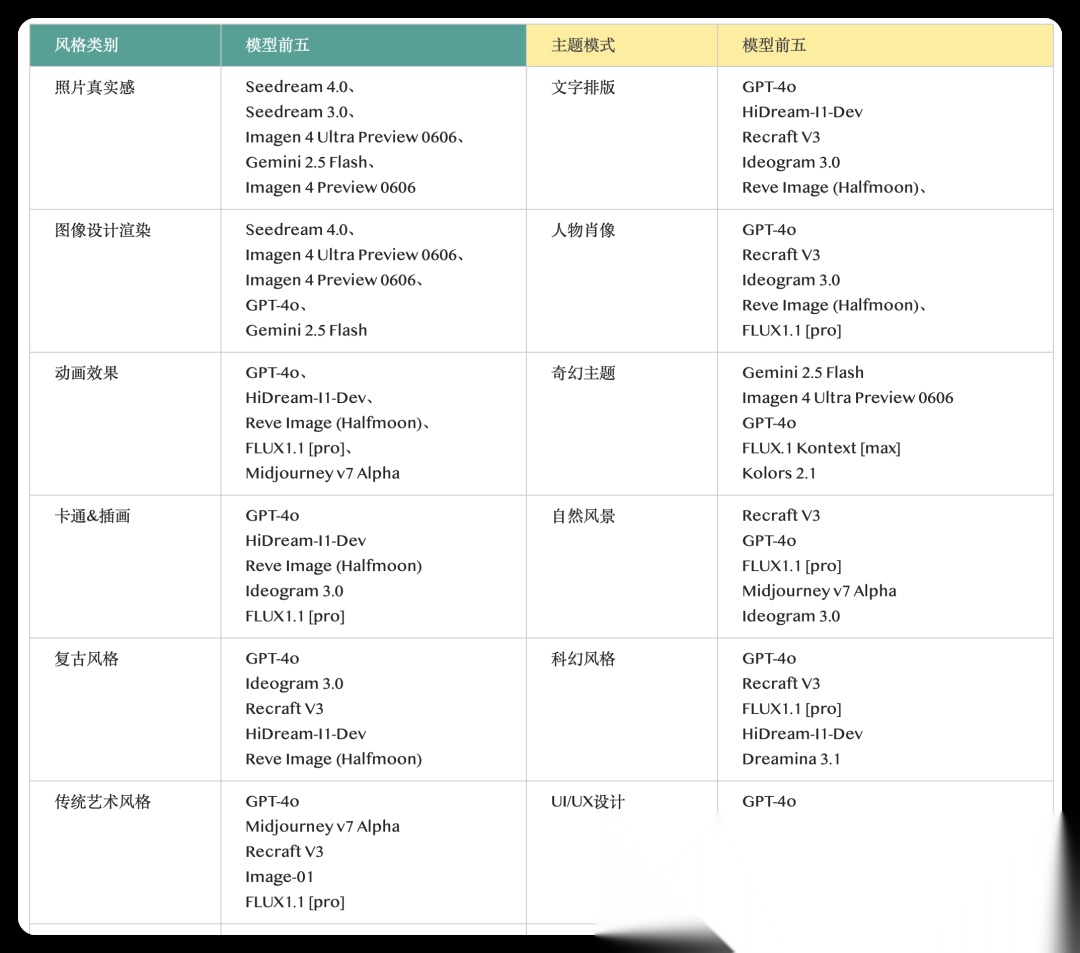 | 风格类别 | 模型前五 | 主题模式 | 模型前五 |
|---|---|---|---|
| 照片真实感 | Seedream 4.0、 Seedream 3.0、 Imagen 4 Ultra Preview 0606、 Gemini 2.5 Flash、 Imagen 4 Preview 0606 | 文字排版 | GPT-4o HiDream-I1-Dev Recraft V3 Ideogram 3.0 Reve Image (Halfmoon)、 |
| 图像设计渲染 | Seedream 4.0、 Imagen 4 Ultra Preview 0606、 Imagen 4 Preview 0606、 GPT-4o、 Gemini 2.5 Flash | 人物肖像 | GPT-4o Recraft V3 Ideogram 3.0 Reve Image (Halfmoon)、 FLUX1.1 [pro] |
| 动画效果 | GPT-4o、 HiDream-I1-Dev、 Reve Image (Halfmoon)、 FLUX1.1 [pro]、 Midjourney v7 Alpha | 奇幻主题 | Gemini 2.5 Flash Imagen 4 Ultra Preview 0606 GPT-4o FLUX.1 Kontext [max] Kolors 2.1 |
| 卡通&插画 | GPT-4o HiDream-I1-Dev Reve Image (Halfmoon) Ideogram 3.0 FLUX1.1 [pro] | 自然风景 | Recraft V3 GPT-4o FLUX1.1 [pro] Midjourney v7 Alpha Ideogram 3.0 |
| 复古风格 | GPT-4o Ideogram 3.0 Recraft V3 HiDream-I1-Dev Reve Image (Halfmoon) | 科幻风格 | GPT-4o Recraft V3 FLUX1.1 [pro] HiDream-I1-Dev Dreamina 3.1 |
| 传统艺术风格 | GPT-4o Midjourney v7 Alpha Recraft V3 Image-01 FLUX1.1 [pro] | UI/UX设计 | GPT-4o |